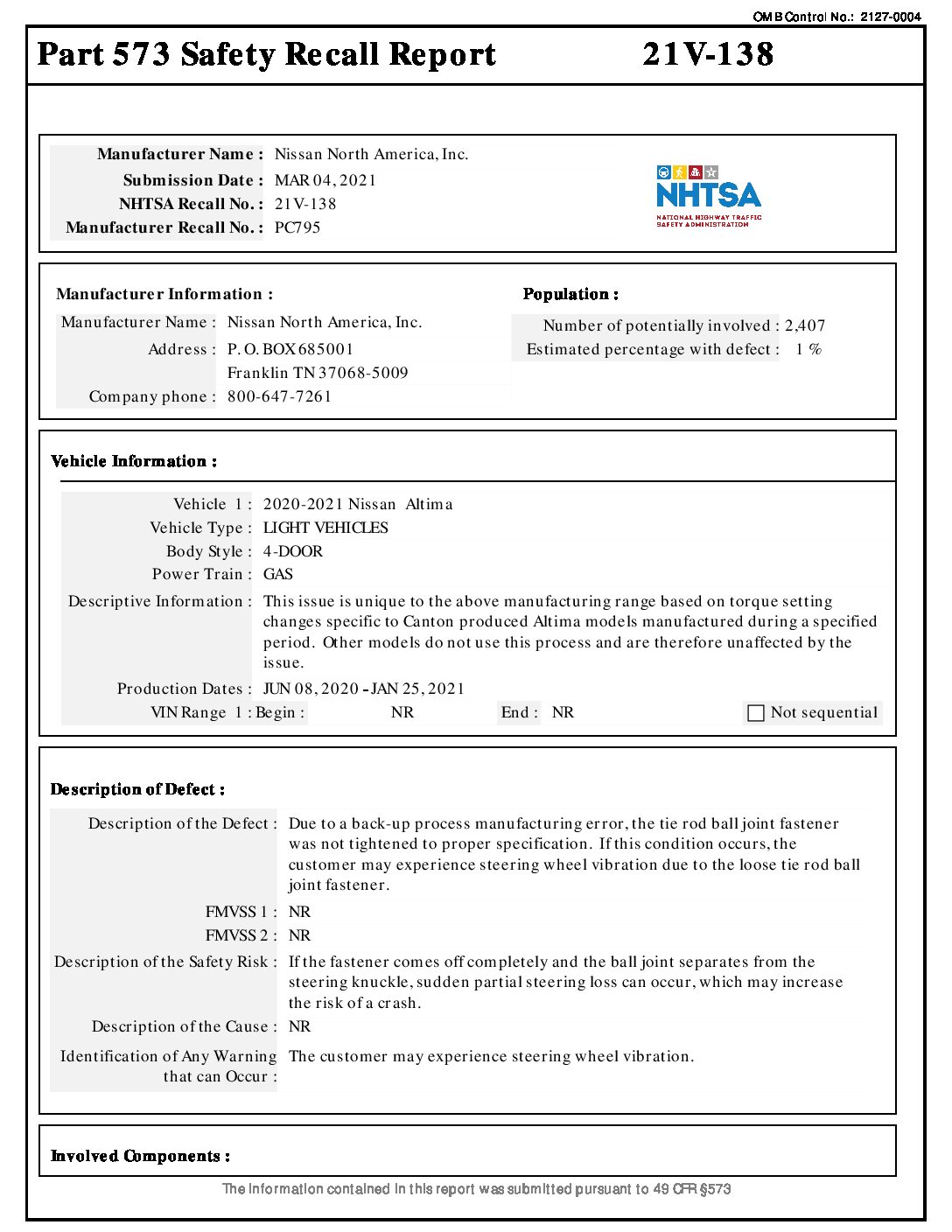 OMB Control No.: 2127-0004

Part 573 Safety Recall Report 21V-138

Manufacturer Name : Nissan North America, Inc.
Submission Date : MAR 04, 2021
NHTSA Recall No. : 21V-138
Manufacturer Recall No. : PC795

NHTSA
NATIONAL HIGHWAY TRAFFIC SAFETY ADMINISTRATION

Manufacturer Information :
Manufacturer Name : Nissan North America, Inc.
Address : P. O. BOX 685001
Franklin TN 37068-5009
Company phone : 800-647-7261

Population :
Number of potentially involved : 2,407
Estimated percentage with defect : 1 %

Vehicle Information :
Vehicle 1 : 2020-2021 Nissan Altima
Vehicle Type : LIGHT VEHICLES
Body Style : 4-DOOR
Power Train : GAS
Descriptive Information : This issue is unique to the above manufacturing range based on torque setting changes specific to Canton produced Altima models manufactured during a specified period. Other models do not use this process and are therefore unaffected by the issue.
Production Dates : JUN 08, 2020 - JAN 25, 2021
VIN Range 1 : Begin : NR End : NR Not sequential

Description of Defect :
Description of the Defect : Due to a back-up process manufacturing error, the tie rod ball joint fastener was not tightened to proper specification. If this condition occurs, the customer may experience steering wheel vibration due to the loose tie rod ball joint fastener.
FMVSS 1 : NR
FMVSS 2 : NR
Description of the Safety Risk : If the fastener comes off completely and the ball joint separates from the steering knuckle, sudden partial steering loss can occur, which may increase the risk of a crash.
Description of the Cause : NR
Identification of Any Warning that can Occur : The customer may experience steering wheel vibration.

Involved Components :

The information contained in this report was submitted pursuant to 49 CFR §573